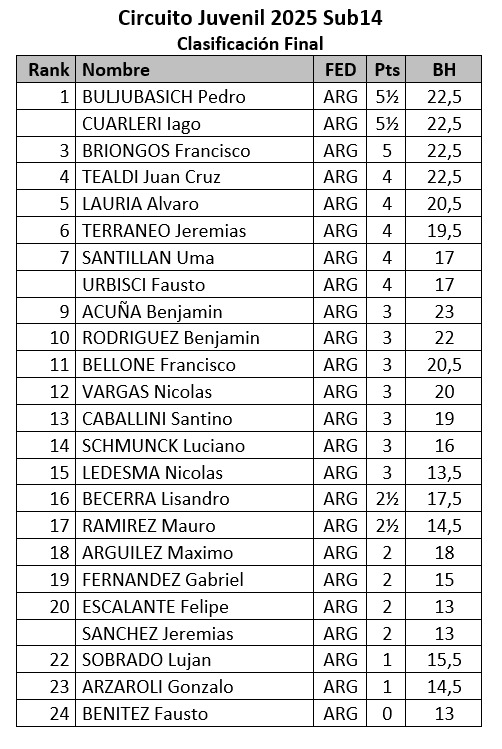 Circuito Juvenil 2025 Sub14
Clasificación Final

| Rank | Nombre | FED | Pts | BH |
|---|---|---|---|---|
| 1 | BULJUBASICH Pedro | ARG | 5½ | 22,5 |
| | CUARLERI Iago | ARG | 5½ | 22,5 |
| 3 | BRIONGOS Francisco | ARG | 5 | 22,5 |
| 4 | TEALDI Juan Cruz | ARG | 4 | 22,5 |
| 5 | LAURIA Alvaro | ARG | 4 | 20,5 |
| 6 | TERRANEO Jeremias | ARG | 4 | 19,5 |
| 7 | SANTILLAN Uma | ARG | 4 | 17 |
| | URBISCI Fausto | ARG | 4 | 17 |
| 9 | ACUÑA Benjamin | ARG | 3 | 23 |
| 10 | RODRIGUEZ Benjamin | ARG | 3 | 22 |
| 11 | BELLONE Francisco | ARG | 3 | 20,5 |
| 12 | VARGAS Nicolas | ARG | 3 | 20 |
| 13 | CABALLINI Santino | ARG | 3 | 19 |
| 14 | SCHMUNCK Luciano | ARG | 3 | 16 |
| 15 | LEDESMA Nicolas | ARG | 3 | 13,5 |
| 16 | BECERRA Lisandro | ARG | 2½ | 17,5 |
| 17 | RAMIREZ Mauro | ARG | 2½ | 14,5 |
| 18 | ARGUILEZ Maximo | ARG | 2 | 18 |
| 19 | FERNANDEZ Gabriel | ARG | 2 | 15 |
| 20 | ESCALANTE Felipe | ARG | 2 | 13 |
| | SANCHEZ Jeremias | ARG | 2 | 13 |
| 22 | SOBRADO Lujan | ARG | 1 | 15,5 |
| 23 | ARZAROLI Gonzalo | ARG | 1 | 14,5 |
| 24 | BENITEZ Fausto | ARG | 0 | 13 |